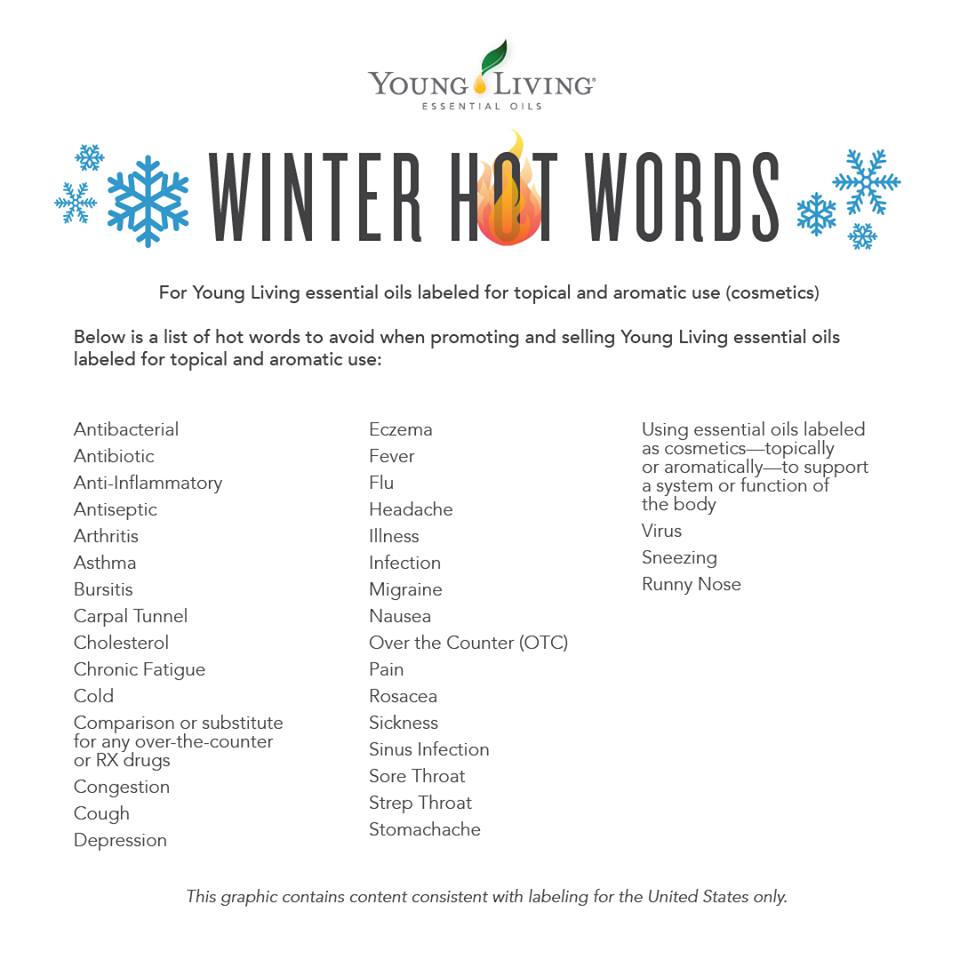 YOUNG LIVING
ESSENTIAL OILS

WINTER HOT WORDS

For Young Living essential oils labeled for topical and aromatic use (cosmetics)

Below is a list of hot words to avoid when promoting and selling Young Living essential oils labeled for topical and aromatic use:

Antibacterial
Antibiotic
Anti-Inflammatory
Antiseptic
Arthritis
Asthma
Bursitis
Carpal Tunnel
Cholesterol
Chronic Fatigue
Cold
Comparison or substitute for any over-the-counter or RX drugs
Congestion
Cough
Depression

Eczema
Fever
Flu
Headache
Illness
Infection
Migraine
Nausea
Over the Counter (OTC)
Pain
Rosacea
Sickness
Sinus Infection
Sore Throat
Strep Throat
Stomachache

Using essential oils labeled as cosmetics—topically or aromatically—to support a system or function of the body
Virus
Sneezing
Runny Nose

This graphic contains content consistent with labeling for the United States only.